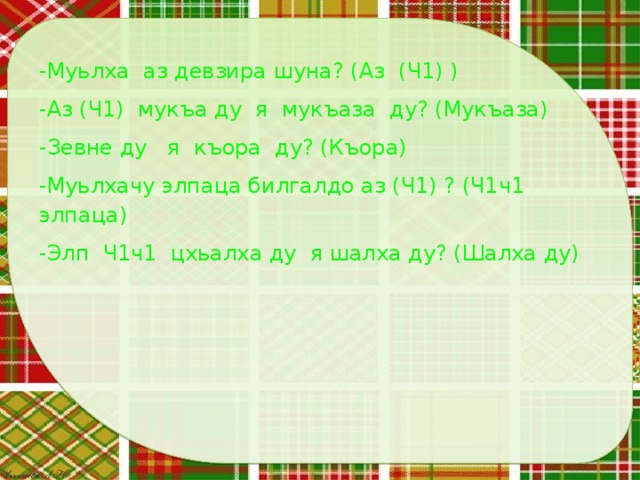 -Муьлха аз девзира шуна? (Аз (Ч1) )

-Аз (Ч1) мукъа ду я мукъаза ду? (Мукъаза)

-Зевне ду я къора ду? (Къора)

-Муьлхачу элпаца билгалдо аз (Ч1) ? (Ч1ч1 элпаца)

-Элп Ч1ч1 цхьалха ду я шалха ду? (Шалха ду)